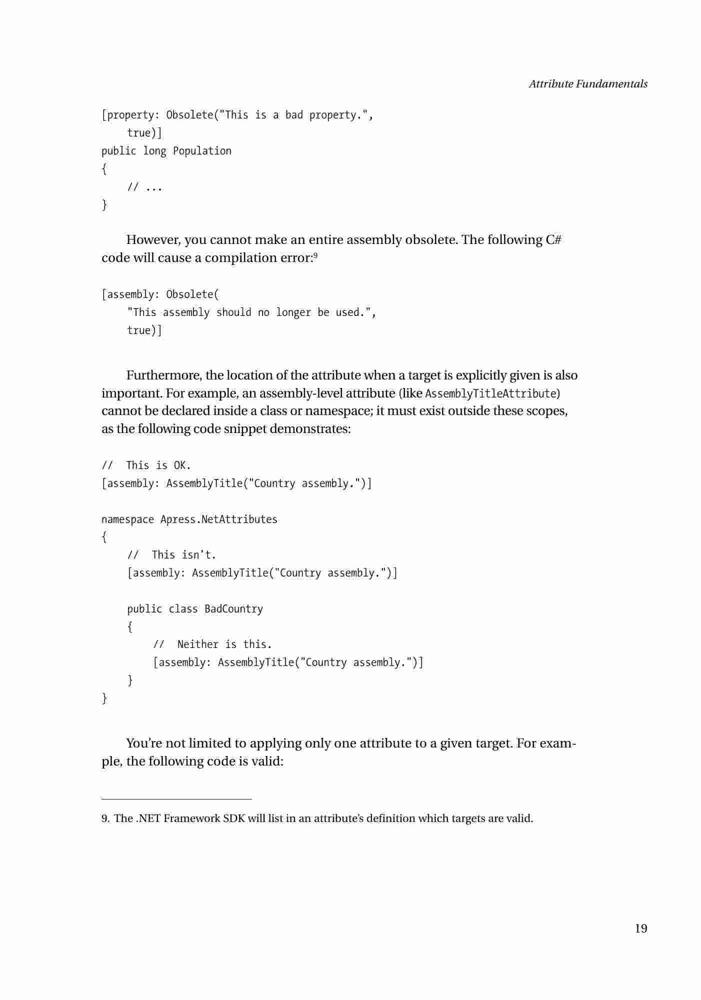 Attribute Fundamentals

[property: Obsolete("This is a bad property.",
    true)]
public long Population
{
    // ...
}

However, you cannot make an entire assembly obsolete. The following C# code will cause a compilation error:$^9$

[assembly: Obsolete(
    "This assembly should no longer be used.",
    true)]

Furthermore, the location of the attribute when a target is explicitly given is also important. For example, an assembly-level attribute (like AssemblyTitleAttribute) cannot be declared inside a class or namespace; it must exist outside these scopes, as the following code snippet demonstrates:

// This is OK.
[assembly: AssemblyTitle("Country assembly.")]

namespace Apress.NetAttributes
{
    // This isn't.
    [assembly: AssemblyTitle("Country assembly.")]

    public class BadCountry
    {
        // Neither is this.
        [assembly: AssemblyTitle("Country assembly.")]
    }
}

You're not limited to applying only one attribute to a given target. For example, the following code is valid:

9. The .NET Framework SDK will list in an attribute's definition which targets are valid.

19